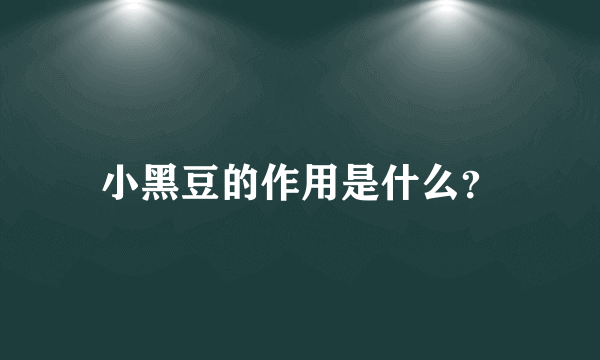 小黑豆的作用是什么?